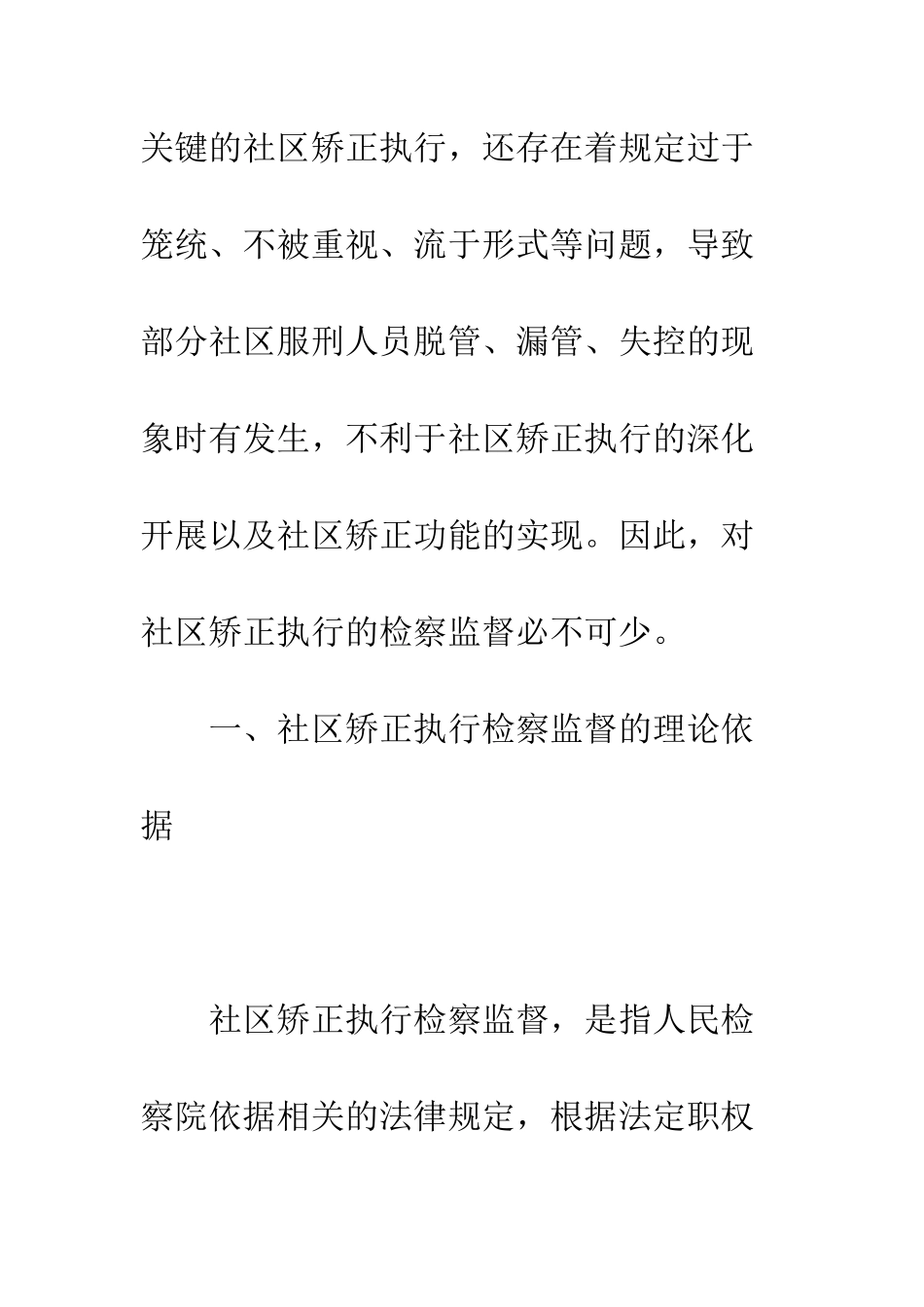 关键的社区矫正执行，还存在着规定过于笼统、不被重视、流于形式等问题，导致部分社区服刑人员脱管、漏管、失控的现象时有发生，不利于社区矫正执行的深化开展以及社区矫正功能的实现。因此，对社区矫正执行的检察监督必不可少。

一、社区矫正执行检察监督的理论依据

社区矫正执行检察监督，是指人民检察院依据相关的法律规定，根据法定职权